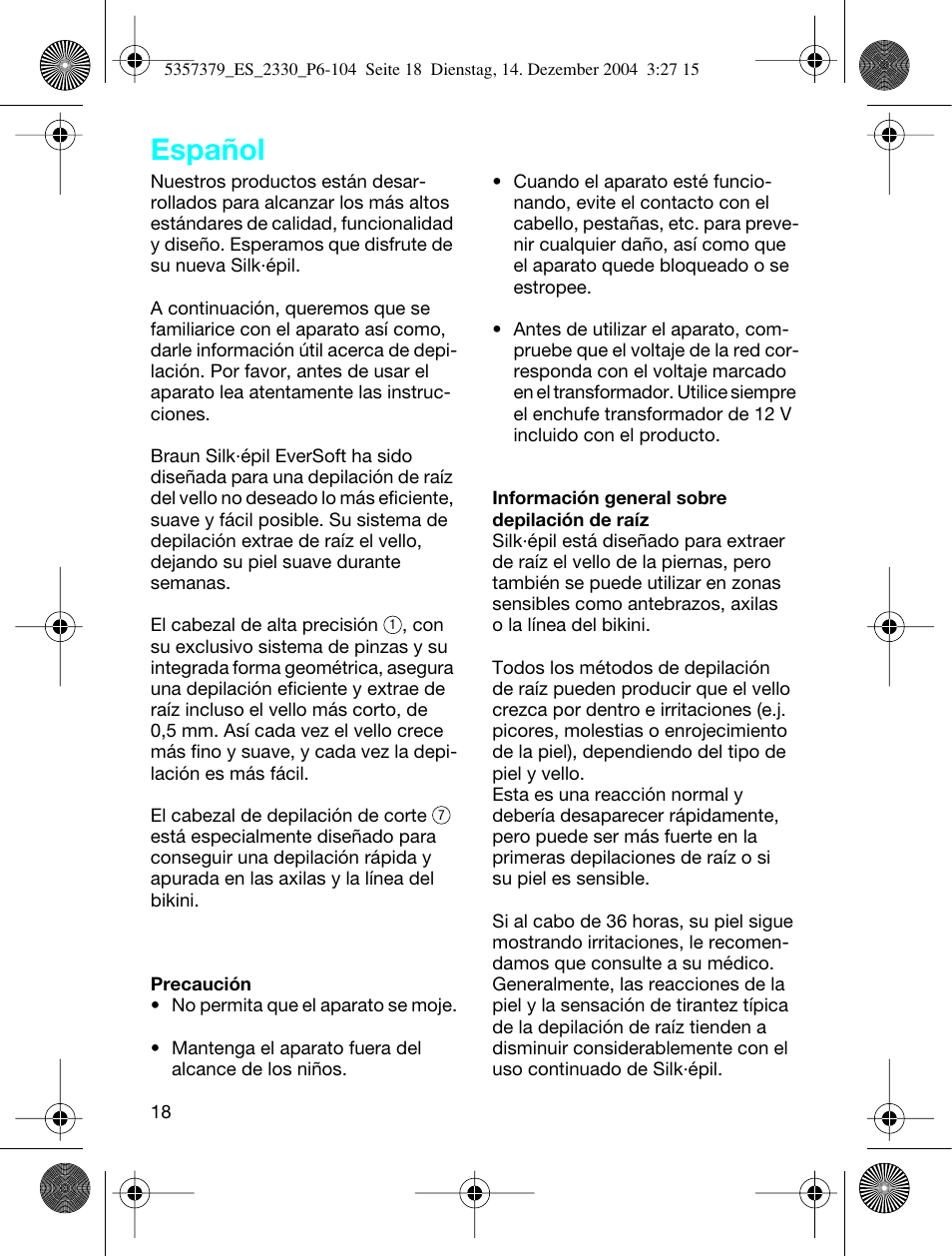 5357379_ES_2330_P6-104 Seite 18 Dienstag, 14. Dezember 2004 3:27 15

Español

Nuestros productos están desarrollados para alcanzar los más altos estándares de calidad, funcionalidad y diseño. Esperamos que disfrute de su nueva Silk·épil.

A continuación, queremos que se familiarice con el aparato así como, darle información útil acerca de depilación. Por favor, antes de usar el aparato lea atentamente las instrucciones.

Braun Silk·épil EverSoft ha sido diseñada para una depilación de raíz del vello no deseado lo más eficiente, suave y fácil posible. Su sistema de depilación extrae de raíz el vello, dejando su piel suave durante semanas.

El cabezal de alta precisión ①, con su exclusivo sistema de pinzas y su integrada forma geométrica, asegura una depilación eficiente y extrae de raíz incluso el vello más corto, de 0,5 mm. Así cada vez el vello crece más fino y suave, y cada vez la depilación es más fácil.

El cabezal de depilación de corte ⑦ está especialmente diseñado para conseguir una depilación rápida y apurada en las axilas y la línea del bikini.

Precaución
• No permita que el aparato se moje.

• Mantenga el aparato fuera del alcance de los niños.

• Cuando el aparato esté funcionando, evite el contacto con el cabello, pestañas, etc. para prevenir cualquier daño, así como que el aparato quede bloqueado o se estropee.

• Antes de utilizar el aparato, compruebe que el voltaje de la red corresponda con el voltaje marcado en el transformador. Utilice siempre el enchufe transformador de 12 V incluido con el producto.

Información general sobre depilación de raíz
Silk·épil está diseñado para extraer de raíz el vello de la piernas, pero también se puede utilizar en zonas sensibles como antebrazos, axilas o la línea del bikini.

Todos los métodos de depilación de raíz pueden producir que el vello crezca por dentro e irritaciones (e.j. picores, molestias o enrojecimiento de la piel), dependiendo del tipo de piel y vello.
Esta es una reacción normal y debería desaparecer rápidamente, pero puede ser más fuerte en la primeras depilaciones de raíz o si su piel es sensible.

Si al cabo de 36 horas, su piel sigue mostrando irritaciones, le recomendamos que consulte a su médico. Generalmente, las reacciones de la piel y la sensación de tirantez típica de la depilación de raíz tienden a disminuir considerablemente con el uso continuado de Silk·épil.

18